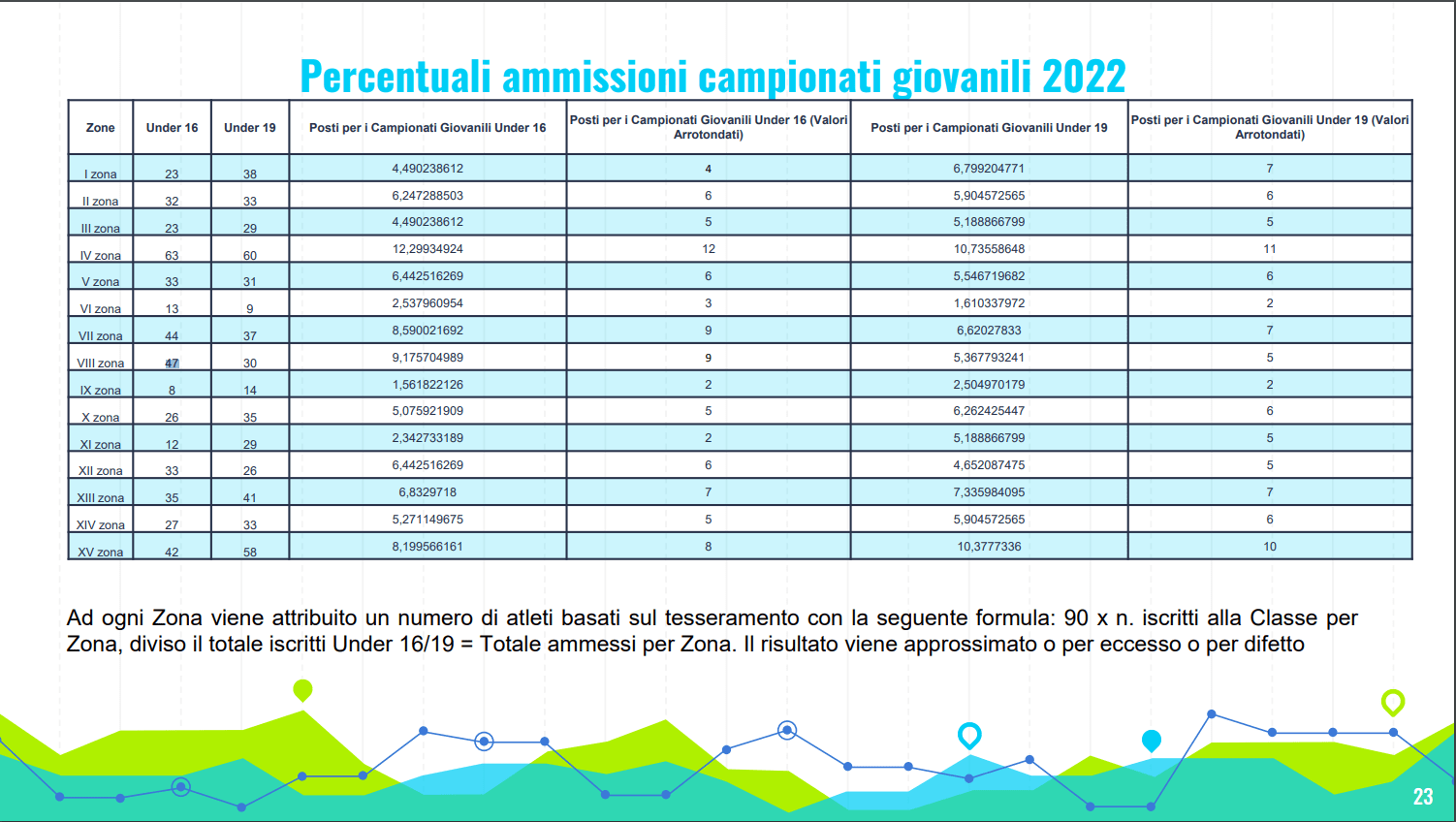 Percentuali ammissioni campionati giovanili 2022

| Zone | Under 16 | Under 19 | Posti per i Campionati Giovanili Under 16 | Posti per i Campionati Giovanili Under 16 (Valori Arrotondati) | Posti per i Campionati Giovanili Under 19 | Posti per i Campionati Giovanili Under 19 (Valori Arrotondati) |
|---|---|---|---|---|---|---|
| I zona | 23 | 38 | 4,490238612 | 4 | 6,799204771 | 7 |
| II zona | 32 | 33 | 6,247288503 | 6 | 5,904572565 | 6 |
| III zona | 23 | 29 | 4,490238612 | 5 | 5,188866799 | 5 |
| IV zona | 63 | 60 | 12,29934924 | 12 | 10,73558648 | 11 |
| V zona | 33 | 31 | 6,442516269 | 6 | 5,546719682 | 6 |
| VI zona | 13 | 9 | 2,537960954 | 3 | 1,610337972 | 2 |
| VII zona | 44 | 37 | 8,590021692 | 9 | 6,62027833 | 7 |
| VIII zona | 47 | 30 | 9,175704989 | 9 | 5,367793241 | 5 |
| IX zona | 8 | 14 | 1,561822126 | 2 | 2,504970179 | 2 |
| X zona | 26 | 35 | 5,075921909 | 5 | 6,262425447 | 6 |
| XI zona | 12 | 29 | 2,342733189 | 2 | 5,188866799 | 5 |
| XII zona | 33 | 26 | 6,442516269 | 6 | 4,652087475 | 5 |
| XIII zona | 35 | 41 | 6,8329718 | 7 | 7,335984095 | 7 |
| XIV zona | 27 | 33 | 5,271149675 | 5 | 5,904572565 | 6 |
| XV zona | 42 | 58 | 8,199566161 | 8 | 10,3777336 | 10 |

Ad ogni Zona viene attribuito un numero di atleti basati sul tesseramento con la seguente formula: 90 x n. iscritti alla Classe per Zona, diviso il totale iscritti Under 16/19 = Totale ammessi per Zona. Il risultato viene approssimato o per eccesso o per difetto

23